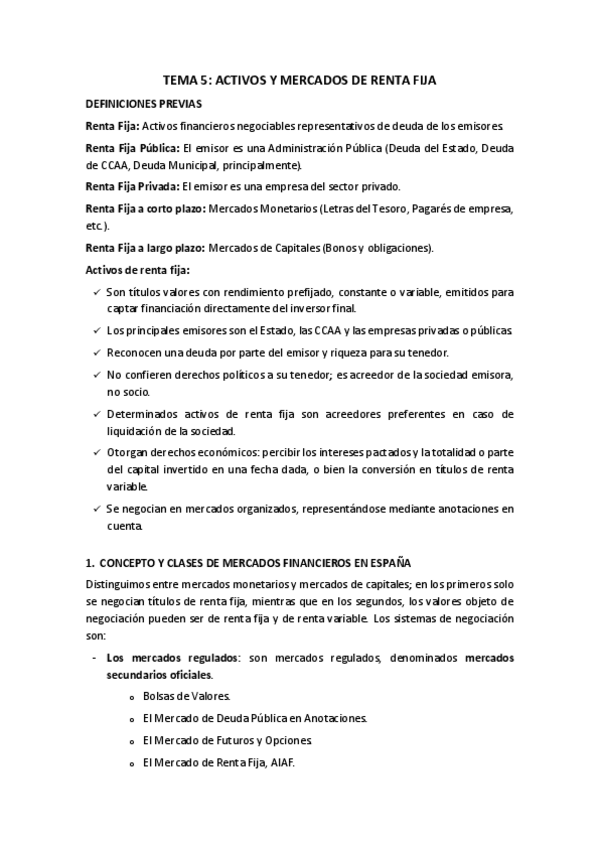 TEMA 5: ACTIVOS Y MERCADOS DE RENTA FIJA

DEFINICIONES PREVIAS

Renta Fija: Activos financieros negociables representativos de deuda de los emisores.

Renta Fija Pública: El emisor es una Administración Pública (Deuda del Estado, Deuda de CCAA, Deuda Municipal, principalmente).

Renta Fija Privada: El emisor es una empresa del sector privado.

Renta Fija a corto plazo: Mercados Monetarios (Letras del Tesoro, Pagarés de empresa, etc.).

Renta Fija a largo plazo: Mercados de Capitales (Bonos y obligaciones).

Activos de renta fija:

✓ Son títulos valores con rendimiento prefijado, constante o variable, emitidos para captar financiación directamente del inversor final.

✓ Los principales emisores son el Estado, las CCAA y las empresas privadas o públicas.

✓ Reconocen una deuda por parte del emisor y riqueza para su tenedor.

✓ No confieren derechos políticos a su tenedor; es acreedor de la sociedad emisora, no socio.

✓ Determinados activos de renta fija son acreedores preferentes en caso de liquidación de la sociedad.

✓ Otorgan derechos económicos: percibir los intereses pactados y la totalidad o parte del capital invertido en una fecha dada, o bien la conversión en títulos de renta variable.

✓ Se negocian en mercados organizados, representándose mediante anotaciones en cuenta.

1. CONCEPTO Y CLASES DE MERCADOS FINANCIEROS EN ESPAÑA

Distinguimos entre mercados monetarios y mercados de capitales; en los primeros solo se negocian títulos de renta fija, mientras que en los segundos, los valores objeto de negociación pueden ser de renta fija y de renta variable. Los sistemas de negociación son:

- Los mercados regulados: son mercados regulados, denominados mercados secundarios oficiales.
 o Bolsas de Valores.
 o El Mercado de Deuda Pública en Anotaciones.
 o El Mercado de Futuros y Opciones.
 o El Mercado de Renta Fija, AIAF.